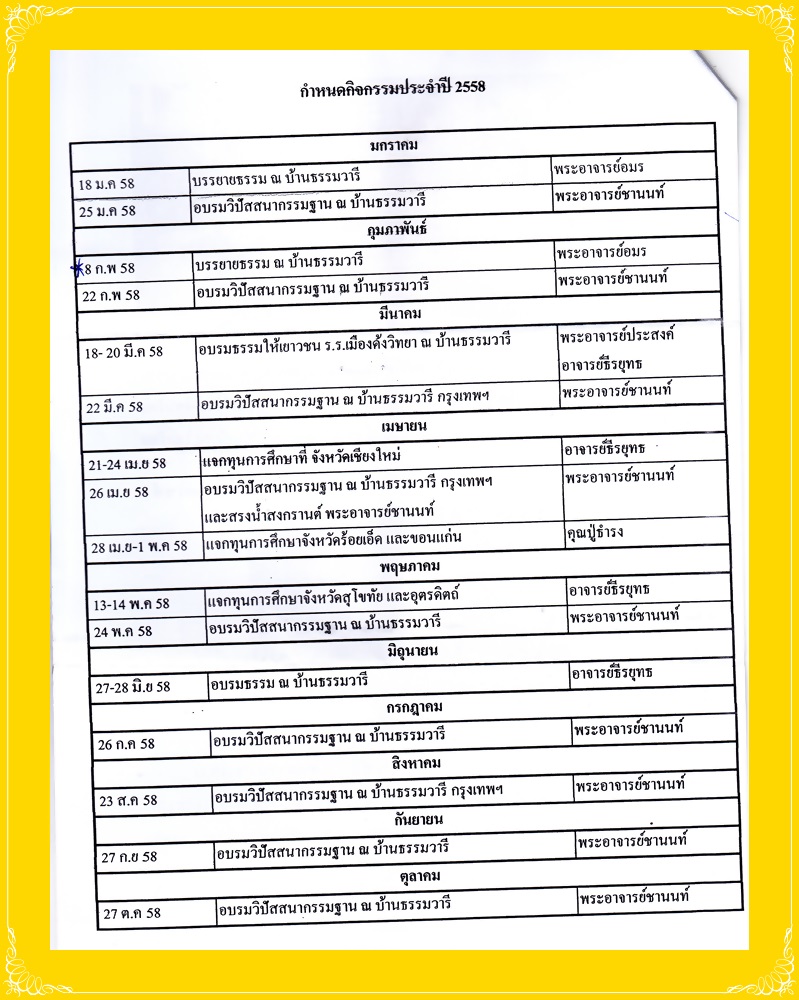 กำหนดกิจกรรมประจำปี 2558

| มกราคม | | |
|---|---|---|
| 18 ม.ค 58 | บรรยายธรรม ณ บ้านธรรมวารี | พระอาจารย์อมร |
| 25 ม.ค 58 | อบรมวิปัสสนากรรมฐาน ณ บ้านธรรมวารี | พระอาจารย์ชานนท์ |
| กุมภาพันธ์ | | |
| 8 ก.พ 58 | บรรยายธรรม ณ บ้านธรรมวารี | พระอาจารย์อมร |
| 22 ก.พ 58 | อบรมวิปัสสนากรรมฐาน ณ บ้านธรรมวารี | พระอาจารย์ชานนท์ |
| มีนาคม | | |
| 18- 20 มี.ค 58 | อบรมธรรมให้เยาวชน ร.ร.เมืองค้งวิทยา ณ บ้านธรรมวารี | พระอาจารย์ประสงค์ อาจารย์ธีรยุทธ |
| 22 มี.ค 58 | อบรมวิปัสสนากรรมฐาน ณ บ้านธรรมวารี กรุงเทพฯ | พระอาจารย์ชานนท์ |
| เมษายน | | |
| 21-24 เม.ย 58 | แจกทุนการศึกษาที่ จังหวัดเชียงใหม่ | อาจารย์ธีรยุทธ |
| 26 เม.ย 58 | อบรมวิปัสสนากรรมฐาน ณ บ้านธรรมวารี กรุงเทพฯ และสรงน้ำสงกรานต์ พระอาจารย์ชานนท์ | พระอาจารย์ชานนท์ |
| 28 เม.ย-1 พ.ค 58 | แจกทุนการศึกษาจังหวัดร้อยเอ็ด และขอนแก่น | คุณปู่ธำรง |
| พฤษภาคม | | |
| 13-14 พ.ค 58 | แจกทุนการศึกษาจังหวัดสุโขทัย และอุตรดิตถ์ | อาจารย์ธีรยุทธ |
| 24 พ.ค 58 | อบรมวิปัสสนากรรมฐาน ณ บ้านธรรมวารี | พระอาจารย์ชานนท์ |
| มิถุนายน | | |
| 27-28 มิ.ย 58 | อบรมธรรม ณ บ้านธรรมวารี | อาจารย์ธีรยุทธ |
| กรกฎาคม | | |
| 26 ก.ค 58 | อบรมวิปัสสนากรรมฐาน ณ บ้านธรรมวารี | พระอาจารย์ชานนท์ |
| สิงหาคม | | |
| 23 ส.ค 58 | อบรมวิปัสสนากรรมฐาน ณ บ้านธรรมวารี กรุงเทพฯ | พระอาจารย์ชานนท์ |
| กันยายน | | |
| 27 ก.ย 58 | อบรมวิปัสสนากรรมฐาน ณ บ้านธรรมวารี | พระอาจารย์ชานนท์ |
| ตุลาคม | | |
| 27 ต.ค 58 | อบรมวิปัสสนากรรมฐาน ณ บ้านธรรมวารี | พระอาจารย์ชานนท์ |